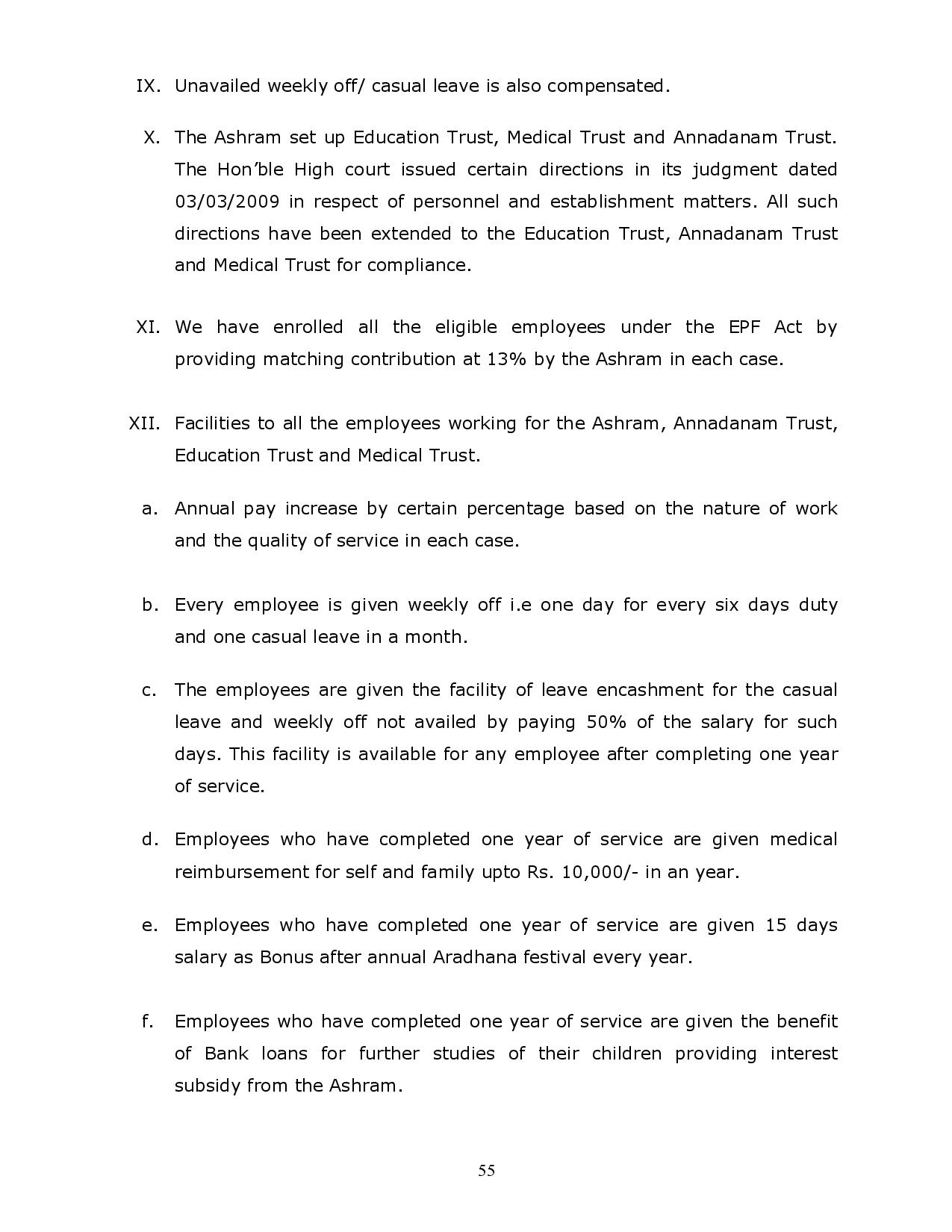 IX. Unavailed weekly off/ casual leave is also compensated.

X. The Ashram set up Education Trust, Medical Trust and Annadanam Trust. The Hon'ble High court issued certain directions in its judgment dated 03/03/2009 in respect of personnel and establishment matters. All such directions have been extended to the Education Trust, Annadanam Trust and Medical Trust for compliance.

XI. We have enrolled all the eligible employees under the EPF Act by providing matching contribution at 13% by the Ashram in each case.

XII. Facilities to all the employees working for the Ashram, Annadanam Trust, Education Trust and Medical Trust.

a. Annual pay increase by certain percentage based on the nature of work and the quality of service in each case.

b. Every employee is given weekly off i.e one day for every six days duty and one casual leave in a month.

c. The employees are given the facility of leave encashment for the casual leave and weekly off not availed by paying 50% of the salary for such days. This facility is available for any employee after completing one year of service.

d. Employees who have completed one year of service are given medical reimbursement for self and family upto Rs. 10,000/- in an year.

e. Employees who have completed one year of service are given 15 days salary as Bonus after annual Aradhana festival every year.

f. Employees who have completed one year of service are given the benefit of Bank loans for further studies of their children providing interest subsidy from the Ashram.

55